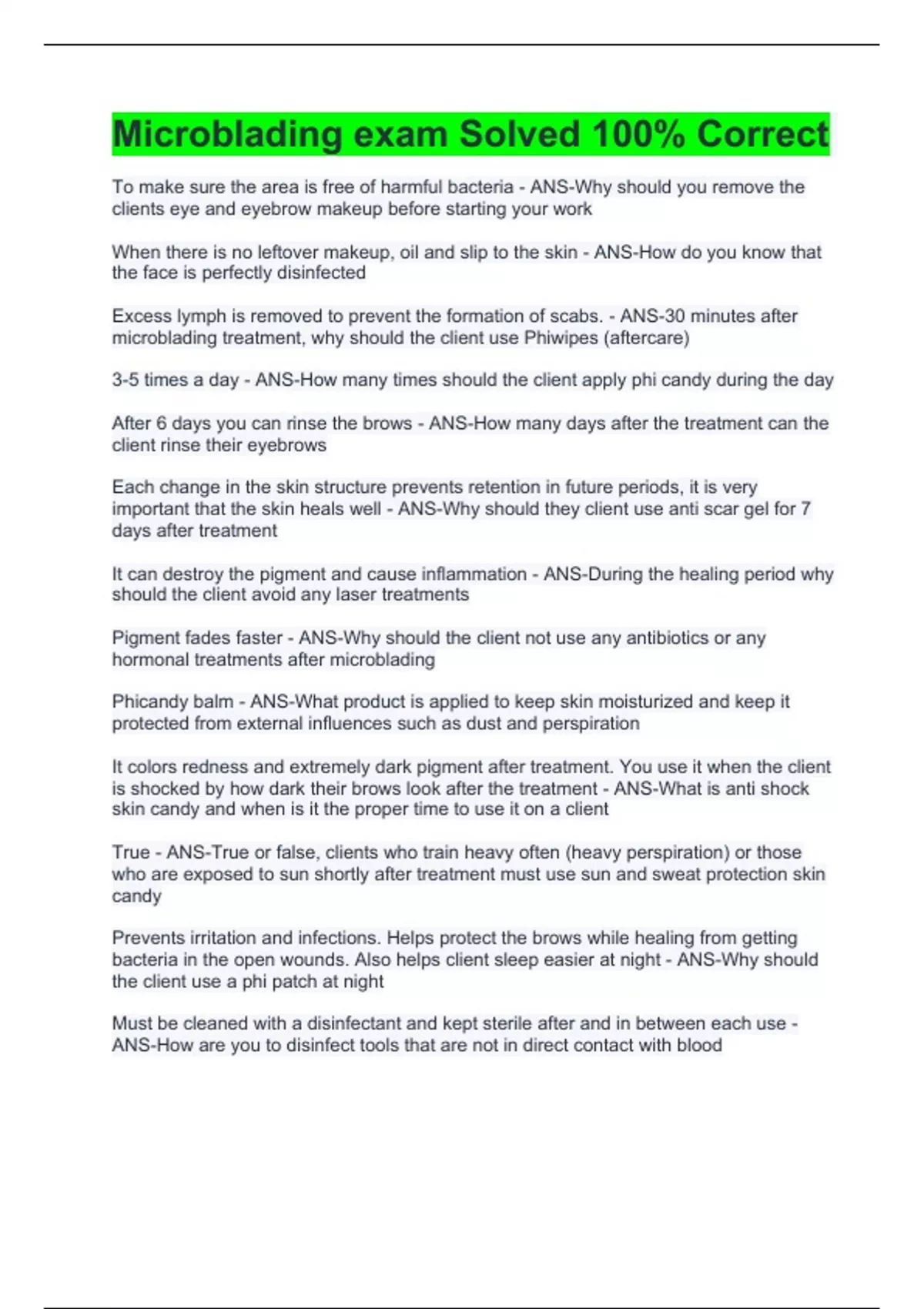 Microblading exam Solved 100% Correct

To make sure the area is free of harmful bacteria - ANS-Why should you remove the clients eye and eyebrow makeup before starting your work

When there is no leftover makeup, oil and slip to the skin - ANS-How do you know that the face is perfectly disinfected

Excess lymph is removed to prevent the formation of scabs. - ANS-30 minutes after microblading treatment, why should the client use Phiwipes (aftercare)

3-5 times a day - ANS-How many times should the client apply phi candy during the day

After 6 days you can rinse the brows - ANS-How many days after the treatment can the client rinse their eyebrows

Each change in the skin structure prevents retention in future periods, it is very important that the skin heals well - ANS-Why should they client use anti scar gel for 7 days after treatment

It can destroy the pigment and cause inflammation - ANS-During the healing period why should the client avoid any laser treatments

Pigment fades faster - ANS-Why should the client not use any antibiotics or any hormonal treatments after microblading

Phicandy balm - ANS-What product is applied to keep skin moisturized and keep it protected from external influences such as dust and perspiration

It colors redness and extremely dark pigment after treatment. You use it when the client is shocked by how dark their brows look after the treatment - ANS-What is anti shock skin candy and when is it the proper time to use it on a client

True - ANS-True or false, clients who train heavy often (heavy perspiration) or those who are exposed to sun shortly after treatment must use sun and sweat protection skin candy

Prevents irritation and infections. Helps protect the brows while healing from getting bacteria in the open wounds. Also helps client sleep easier at night - ANS-Why should the client use a phi patch at night

Must be cleaned with a disinfectant and kept sterile after and in between each use - ANS-How are you to disinfect tools that are not in direct contact with blood